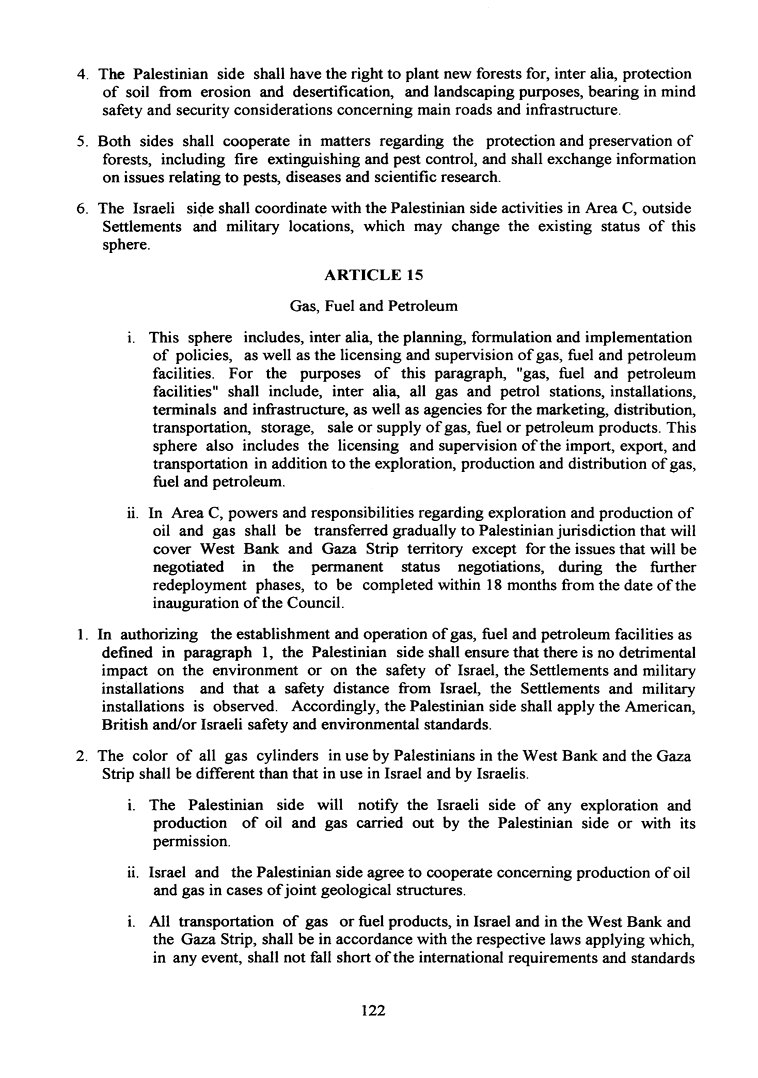 4. The Palestinian side shall have the right to plant new forests for, inter alia, protection of soil from erosion and desertification, and landscaping purposes, bearing in mind safety and security considerations concerning main roads and infrastructure.

5. Both sides shall cooperate in matters regarding the protection and preservation of forests, including fire extinguishing and pest control, and shall exchange information on issues relating to pests, diseases and scientific research.

6. The Israeli side shall coordinate with the Palestinian side activities in Area C, outside Settlements and military locations, which may change the existing status of this sphere.

ARTICLE 15

Gas, Fuel and Petroleum

i. This sphere includes, inter alia, the planning, formulation and implementation of policies, as well as the licensing and supervision of gas, fuel and petroleum facilities. For the purposes of this paragraph, "gas, fuel and petroleum facilities" shall include, inter alia, all gas and petrol stations, installations, terminals and infrastructure, as well as agencies for the marketing, distribution, transportation, storage, sale or supply of gas, fuel or petroleum products. This sphere also includes the licensing and supervision of the import, export, and transportation in addition to the exploration, production and distribution of gas, fuel and petroleum.

ii. In Area C, powers and responsibilities regarding exploration and production of oil and gas shall be transferred gradually to Palestinian jurisdiction that will cover West Bank and Gaza Strip territory except for the issues that will be negotiated in the permanent status negotiations, during the further redeployment phases, to be completed within 18 months from the date of the inauguration of the Council.

1. In authorizing the establishment and operation of gas, fuel and petroleum facilities as defined in paragraph 1, the Palestinian side shall ensure that there is no detrimental impact on the environment or on the safety of Israel, the Settlements and military installations and that a safety distance from Israel, the Settlements and military installations is observed. Accordingly, the Palestinian side shall apply the American, British and/or Israeli safety and environmental standards.

2. The color of all gas cylinders in use by Palestinians in the West Bank and the Gaza Strip shall be different than that in use in Israel and by Israelis.

i. The Palestinian side will notify the Israeli side of any exploration and production of oil and gas carried out by the Palestinian side or with its permission.

ii. Israel and the Palestinian side agree to cooperate concerning production of oil and gas in cases of joint geological structures.

i. All transportation of gas or fuel products, in Israel and in the West Bank and the Gaza Strip, shall be in accordance with the respective laws applying which, in any event, shall not fall short of the international requirements and standards

122